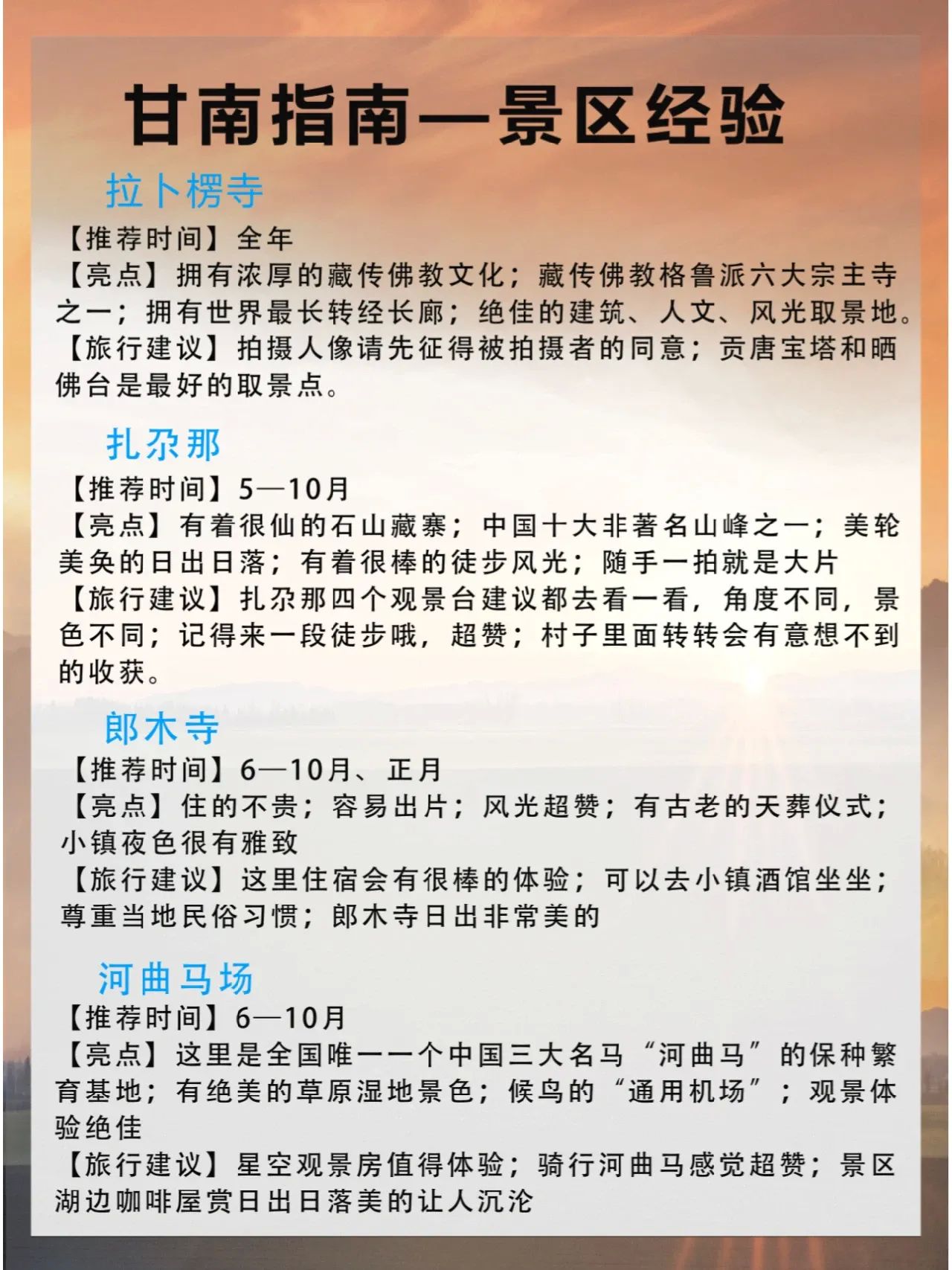 甘南指南—景区经验

拉卜楞寺

【推荐时间】全年
【亮点】拥有浓厚的藏传佛教文化；藏传佛教格鲁派六大宗主寺之一；拥有世界最长转经长廊；绝佳的建筑、人文、风光取景地。
【旅行建议】拍摄人像请先征得被拍摄者的同意；贡唐宝塔和晒佛台是最好的取景点。

扎尕那

【推荐时间】5—10月
【亮点】有着很仙的石山藏寨；中国十大非著名山峰之一；美轮美奂的日出日落；有着很棒的徒步风光；随手一拍就是大片
【旅行建议】扎尕那四个观景台建议都去看一看，角度不同，景色不同；记得来一段徒步哦，超赞；村子里面转转会有意想不到的收获。

郎木寺

【推荐时间】6—10月、正月
【亮点】住的不贵；容易出片；风光超赞；有古老的天葬仪式；小镇夜色很有雅致
【旅行建议】这里住宿会有很棒的体验；可以去小镇酒馆坐坐；尊重当地民俗习惯；郎木寺日出非常美的

河曲马场

【推荐时间】6—10月
【亮点】这里是全国唯一一个中国三大名马“河曲马”的保种繁育基地；有绝美的草原湿地景色；候鸟的“通用机场”；观景体验绝佳
【旅行建议】星空观景房值得体验；骑行河曲马感觉超赞；景区湖边咖啡屋赏日出日落美的让人沉沦